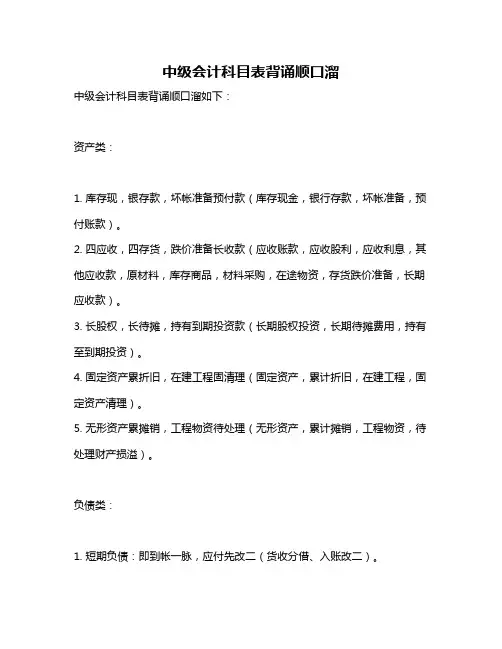 中级会计科目表背诵顺口溜

中级会计科目表背诵顺口溜如下：

资产类：

1. 库存现，银存款，坏帐准备预付款（库存现金，银行存款，坏帐准备，预付账款）。

2. 四应收，四存货，跌价准备长收款（应收账款，应收股利，应收利息，其他应收款，原材料，库存商品，材料采购，在途物资，存货跌价准备，长期应收款）。

3. 长股权，长待摊，持有到期投资款（长期股权投资，长期待摊费用，持有至到期投资）。

4. 固定资产累折旧，在建工程固清理（固定资产，累计折旧，在建工程，固定资产清理）。

5. 无形资产累摊销，工程物资待处理（无形资产，累计摊销，工程物资，待处理财产损溢）。

负债类：

1. 短期负债：即到帐一脉，应付先改二（货收分借、入账改二）。